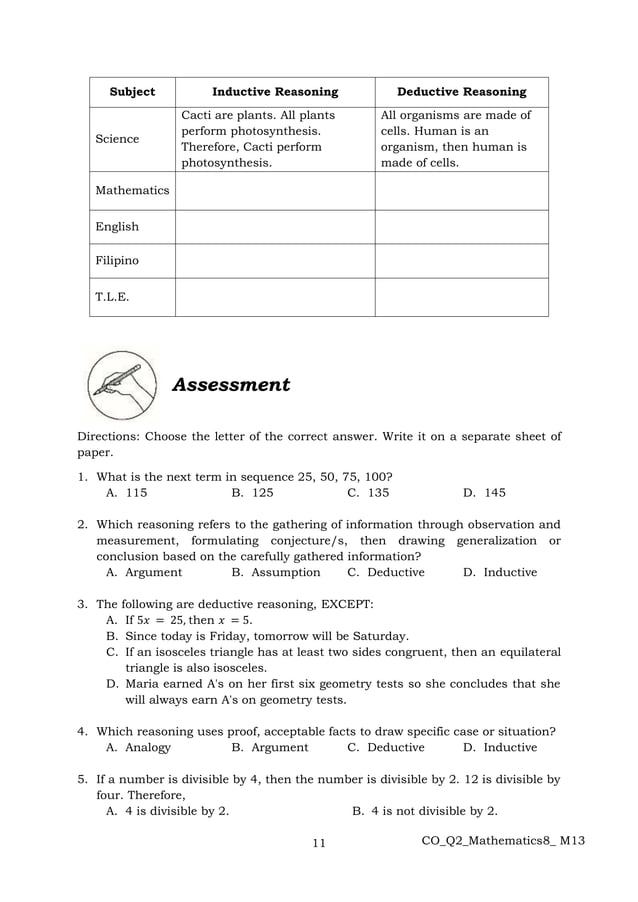 | Subject | Inductive Reasoning | Deductive Reasoning |
|---|---|---|
| Science | Cacti are plants. All plants perform photosynthesis. Therefore, Cacti perform photosynthesis. | All organisms are made of cells. Human is an organism, then human is made of cells. |
| Mathematics | | |
| English | | |
| Filipino | | |
| T.L.E. | | |

Assessment

Directions: Choose the letter of the correct answer. Write it on a separate sheet of paper.

1. What is the next term in sequence 25, 50, 75, 100?
A. 115 B. 125 C. 135 D. 145

2. Which reasoning refers to the gathering of information through observation and measurement, formulating conjecture/s, then drawing generalization or conclusion based on the carefully gathered information?
A. Argument B. Assumption C. Deductive D. Inductive

3. The following are deductive reasoning, EXCEPT:
A. If $5x = 25$, then $x = 5$.
B. Since today is Friday, tomorrow will be Saturday.
C. If an isosceles triangle has at least two sides congruent, then an equilateral triangle is also isosceles.
D. Maria earned A's on her first six geometry tests so she concludes that she will always earn A's on geometry tests.

4. Which reasoning uses proof, acceptable facts to draw specific case or situation?
A. Analogy B. Argument C. Deductive D. Inductive

5. If a number is divisible by 4, then the number is divisible by 2. 12 is divisible by four. Therefore,
A. 4 is divisible by 2. B. 4 is not divisible by 2.

11 CO_Q2_Mathematics8_ M13